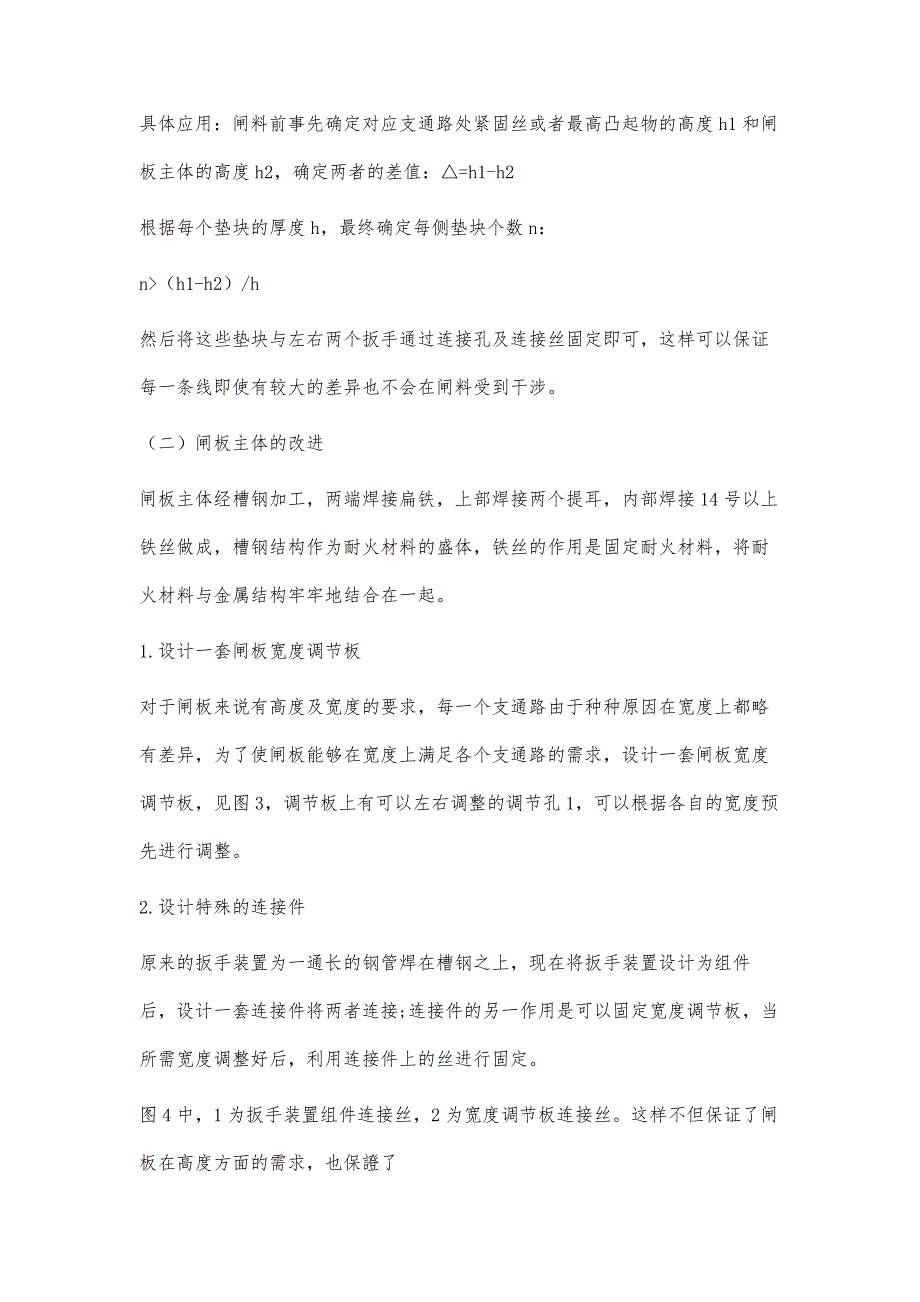 具体应用：闸料前事先确定对应支通路处紧固丝或者最高凸起物的高度 h1 和闸板主体的高度 h2，确定两者的差值：△=h1-h2

根据每个垫块的厚度 h，最终确定每侧垫块个数 n：

n>（h1-h2）/h

然后将这些垫块与左右两个扳手通过连接孔及连接丝固定即可，这样可以保证每一条线即使有较大的差异也不会在闸料受到干涉。

（二）闸板主体的改进

闸板主体经槽钢加工，两端焊接扁铁，上部焊接两个提耳，内部焊接 14 号以上铁丝做成，槽钢结构作为耐火材料的盛体，铁丝的作用是固定耐火材料，将耐火材料与金属结构牢牢地结合在一起。

1.设计一套闸板宽度调节板

对于闸板来说有高度及宽度的要求，每一个支通路由于种种原因在宽度上都略有差异，为了使闸板能够在宽度上满足各个支通路的需求，设计一套闸板宽度调节板，见图 3，调节板上有可以左右调整的调节孔 1，可以根据各自的宽度预先进行调整。

2.设计特殊的连接件

原来的扳手装置为一通长的钢管焊在槽钢之上，现在将扳手装置设计为组件后，设计一套连接件将两者连接;连接件的另一作用是可以固定宽度调节板，当所需宽度调整好后，利用连接件上的丝进行固定。

图 4 中，1 为扳手装置组件连接丝，2 为宽度调节板连接丝。这样不但保证了闸板在高度方面的需求，也保證了